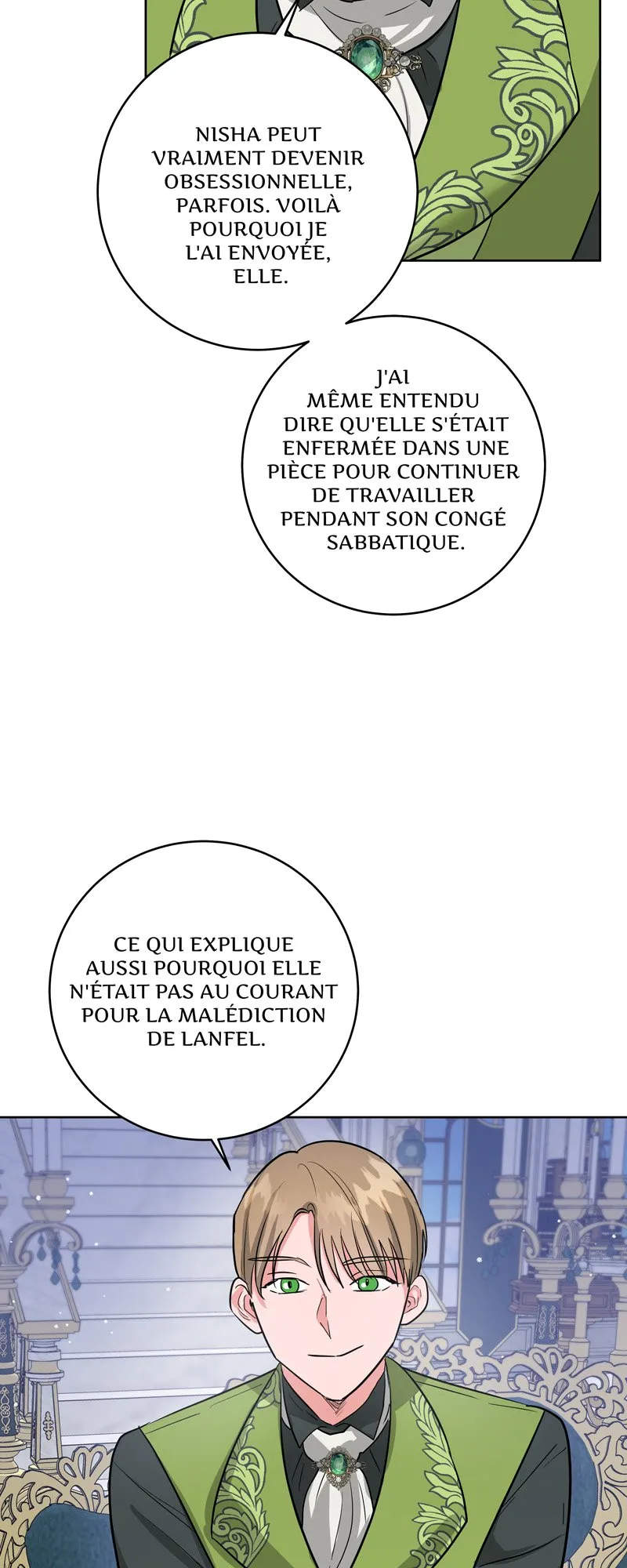 NISHA PEUT VRAIMENT DEVENIR OBSESSIONNELLE, PARFOIS. VOILÀ POURQUOI JE L'AI ENVOYÉE, ELLE.

J'AI MÊME ENTENDU DIRE QU'ELLE S'ÉTAIT ENFERMÉE DANS UNE PIÈCE POUR CONTINUER DE TRAVAILLER PENDANT SON CONGÉ SABBATIQUE.

CE QUI EXPLIQUE AUSSI POURQUOI ELLE N'ÉTAIT PAS AU COURANT POUR LA MALÉDICTION DE LANFEL.